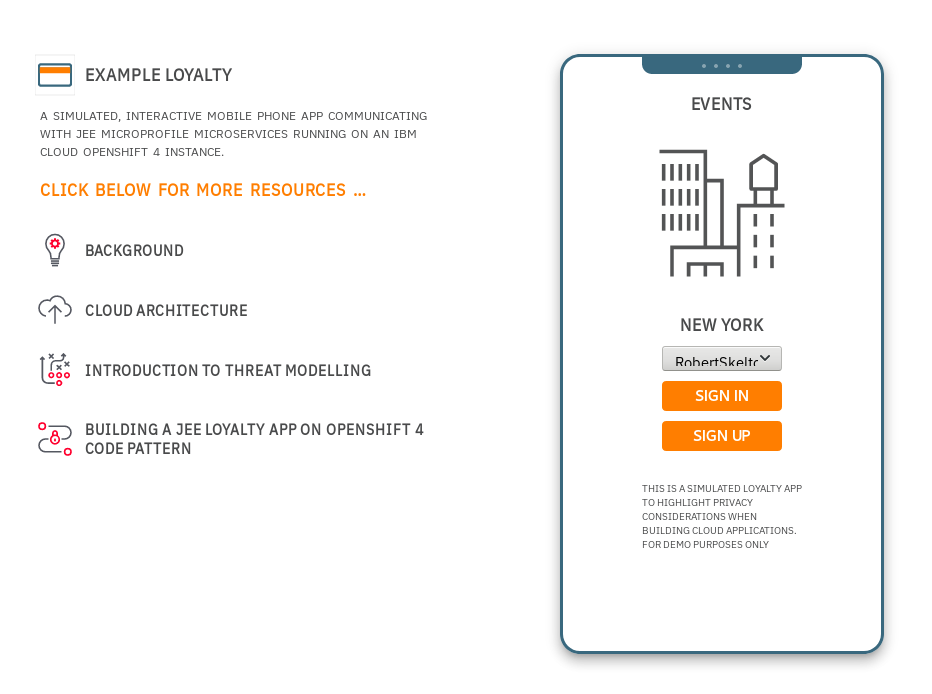 EXAMPLE LOYALTY

A SIMULATED, INTERACTIVE MOBILE PHONE APP COMMUNICATING WITH JEE MICROPROFILE MICROSERVICES RUNNING ON AN IBM CLOUD OPENSHIFT 4 INSTANCE.

CLICK BELOW FOR MORE RESOURCES ...

BACKGROUND

CLOUD ARCHITECTURE

INTRODUCTION TO THREAT MODELLING

BUILDING A JEE LOYALTY APP ON OPENSHIFT 4 CODE PATTERN

EVENTS

NEW YORK

RobertSkelto

SIGN IN

SIGN UP

THIS IS A SIMULATED LOYALTY APP TO HIGHLIGHT PRIVACY CONSIDERATIONS WHEN BUILDING CLOUD APPLICATIONS. FOR DEMO PURPOSES ONLY